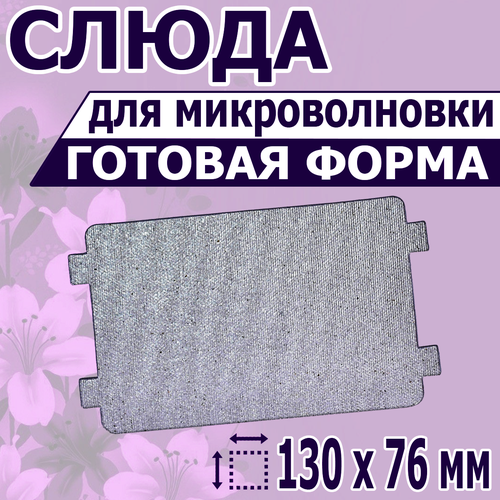 СЛЮДА

для микроволновки

ГОТОВАЯ ФОРМА

130 х 76 мм